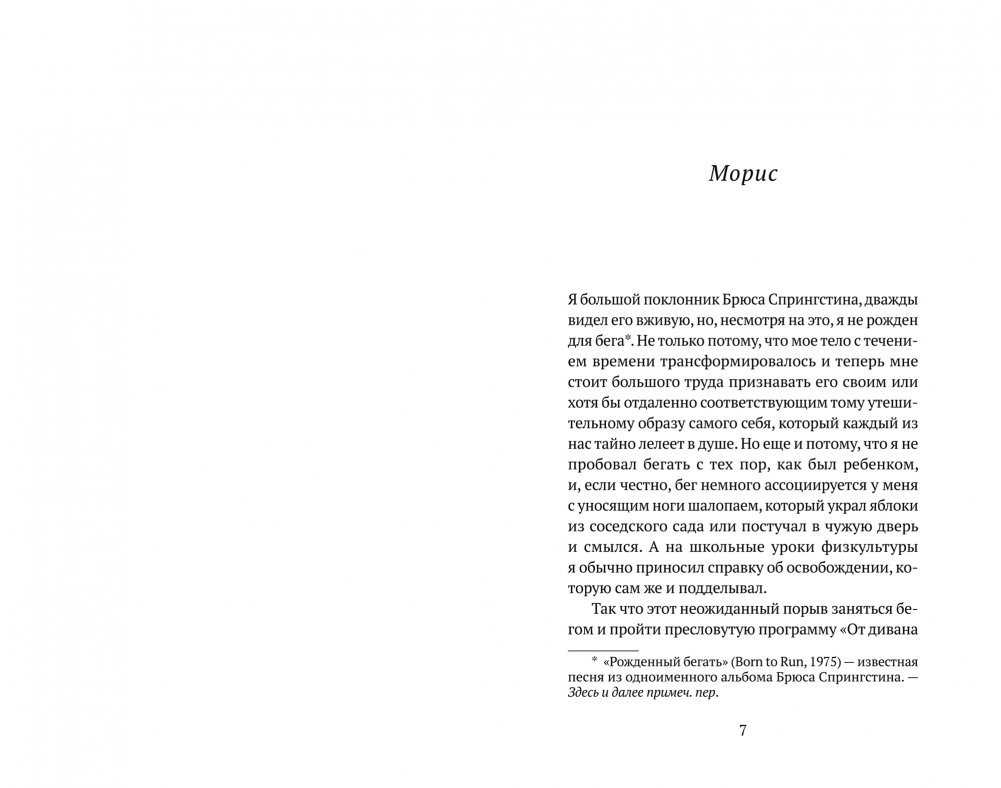 Морис

Я большой поклонник Брюса Спрингстина, дважды видел его вживую, но, несмотря на это, я не рожден для бега*. Не только потому, что мое тело с течением времени трансформировалось и теперь мне стоит большого труда признавать его своим или хотя бы отдаленно соответствующим тому утешительному образу самого себя, который каждый из нас тайно лелеет в душе. Но еще и потому, что я не пробовал бегать с тех пор, как был ребенком, и, если честно, бег немного ассоциируется у меня с уносящим ноги шалопаем, который украл яблоки из соседского сада или постучал в чужую дверь и смылся. А на школьные уроки физкультуры я обычно приносил справку об освобождении, которую сам же и подделывал.

Так что этот неожиданный порыв заняться бегом и пройти пресловутую программу «От дивана

* «Рожденный бегать» (Born to Run, 1975) — известная песня из одноименного альбома Брюса Спрингстина. — Здесь и далее примеч. пер.

7